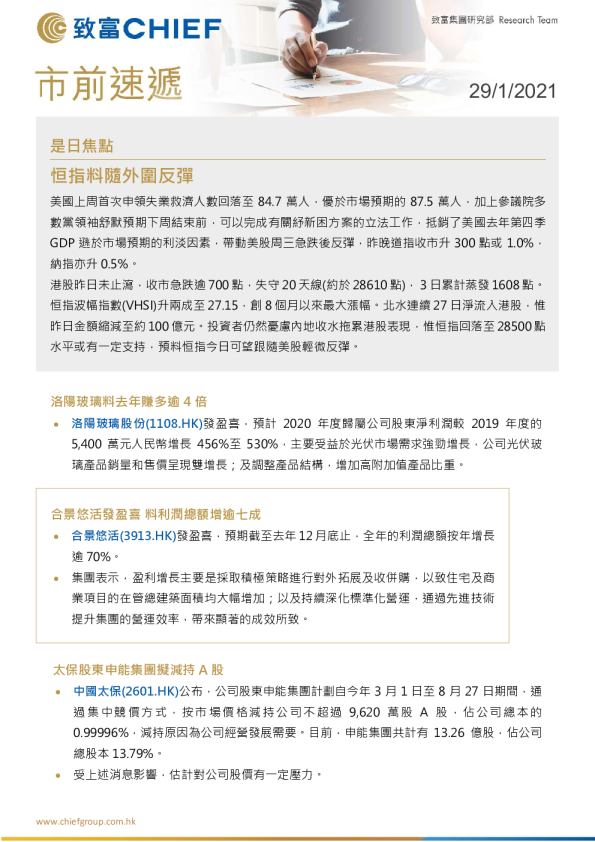 致富CHIEF

致富集團研究部 Research Team

市前速遞

29/1/2021

是日焦點

恒指料隨外圍反彈

美國上周首次申領失業救濟人數回落至 84.7 萬人，優於市場預期的 87.5 萬人，加上參議院多數黨領袖舒默預期下周結束前，可以完成有關紓困方案的立法工作，抵銷了美國去年第四季 GDP 遜於市場預期的利淡因素，帶動美股周三急跌後反彈，昨晚道指收市升 300 點或 1.0%，納指亦升 0.5%。

港股昨日未止瀉，收市急跌逾 700 點，失守 20 天線(約於 28610 點)，3 日累計蒸發 1608 點。恒指波幅指數(VHSI)升兩成至 27.15，創 8 個月以來最大漲幅。北水連續 27 日淨流入港股，惟昨日金額縮減至約 100 億元。投資者仍然憂慮內地收水拖累港股表現，惟恒指回落至 28500 點水平或有一定支持，預料恒指今日可望跟隨美股輕微反彈。

洛陽玻璃料去年賺多逾 4 倍

• 洛陽玻璃股份(1108.HK)發盈喜，預計 2020 年度歸屬公司股東淨利潤較 2019 年度的 5,400 萬元人民幣增長 456%至 530%，主要受益於光伏市場需求強勁增長，公司光伏玻璃產品銷量和售價呈現雙增長；及調整產品結構，增加高附加值產品比重。

合景悠活發盈喜 料利潤總額增逾七成

• 合景悠活(3913.HK)發盈喜，預期截至去年 12 月底止，全年的利潤總額按年增長逾 70%。

• 集團表示，盈利增長主要是採取積極策略進行對外拓展及收併購，以致住宅及商業項目的在管總建築面積均大幅增加；以及持續深化標準化營運，通過先進技術提升集團的營運效率，帶來顯著的成效所致。

太保股東申能集團擬減持 A 股

• 中國太保(2601.HK)公布，公司股東申能集團計劃自今年 3 月 1 日至 8 月 27 日期間，通過集中競價方式，按市場價格減持公司不超過 9,620 萬股 A 股，佔公司總本的 0.99996%，減持原因為公司經營發展需要。目前，申能集團共計有 13.26 億股，佔公司總股本 13.79%。

• 受上述消息影響，估計對公司股價有一定壓力。

www.chiefgroup.com.hk